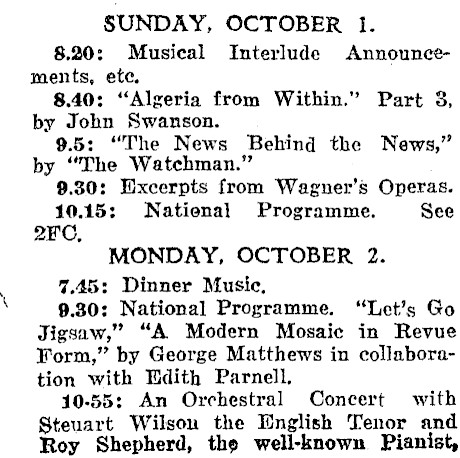 SUNDAY, OCTOBER 1.

8.20: Musical Interlude Announcements, etc.

8.40: "Algeria from Within." Part 3, by John Swanson.

9.5: "The News Behind the News," by "The Watchman."

9.30: Excerpts from Wagner's Operas.

10.15: National Programme. See 2FC.

MONDAY, OCTOBER 2.

7.45: Dinner Music.

9.30: National Programme. "Let's Go Jigsaw," "A Modern Mosaic in Revue Form," by George Matthews in collaboration with Edith Parnell.

10-55: An Orchestral Concert with Steuart Wilson the English Tenor and Roy Shepherd, the well-known Pianist,